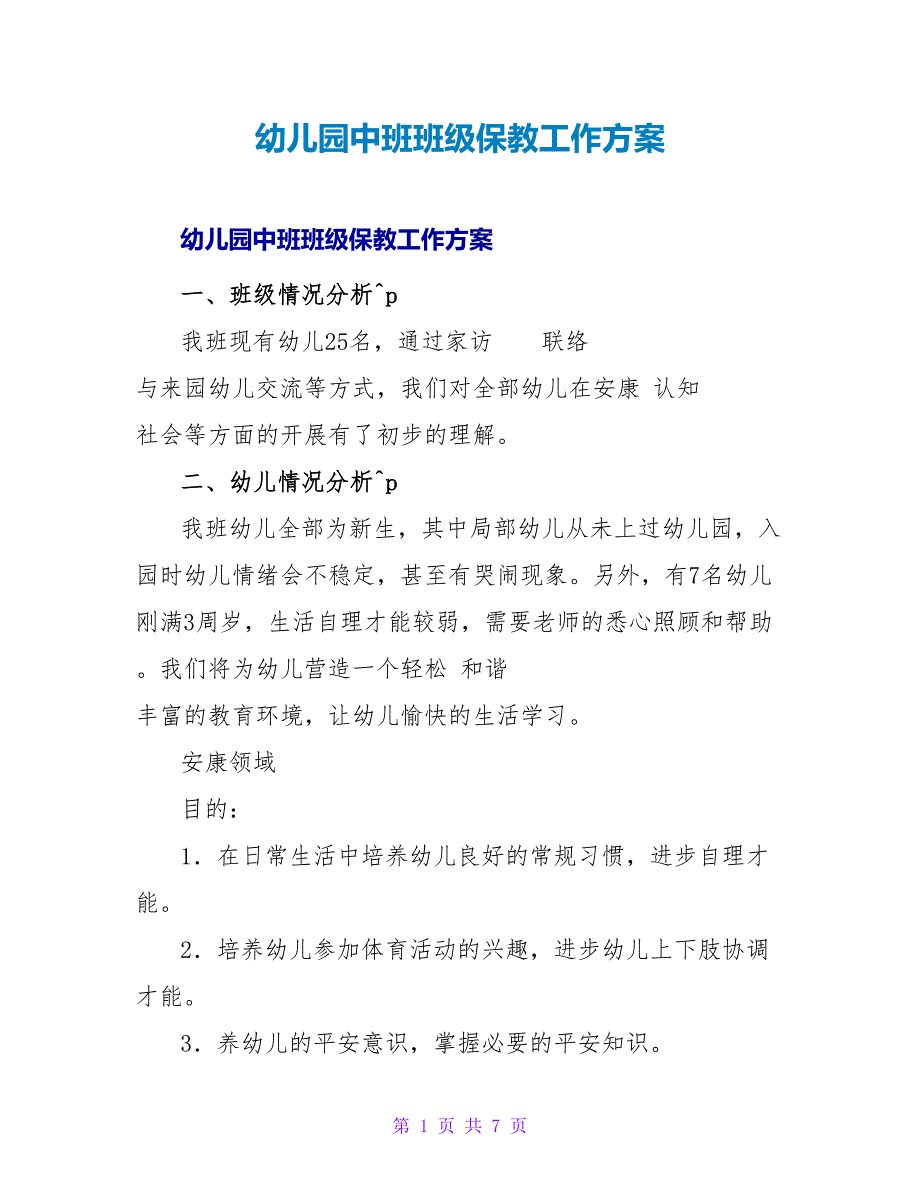 幼儿园中班班级保教工作方案

幼儿园中班班级保教工作方案

一、班级情况分析^p

我班现有幼儿25名，通过家访　　联络

与来园幼儿交流等方式，我们对全部幼儿在安康 认知

社会等方面的开展有了初步的理解。

二、幼儿情况分析^p

我班幼儿全部为新生，其中局部幼儿从未上过幼儿园，入园时幼儿情绪会不稳定，甚至有哭闹现象。另外，有7名幼儿刚满3周岁，生活自理才能较弱，需要老师的悉心照顾和帮助。我们将为幼儿营造一个轻松 和谐

丰富的教育环境，让幼儿愉快的生活学习。

安康领域

目的：

1．在日常生活中培养幼儿良好的常规习惯，进步自理才能。

2．培养幼儿参加体育活动的兴趣，进步幼儿上下肢协调才能。

3．养幼儿的平安意识，掌握必要的平安知识。

第 1 页 共 7 页